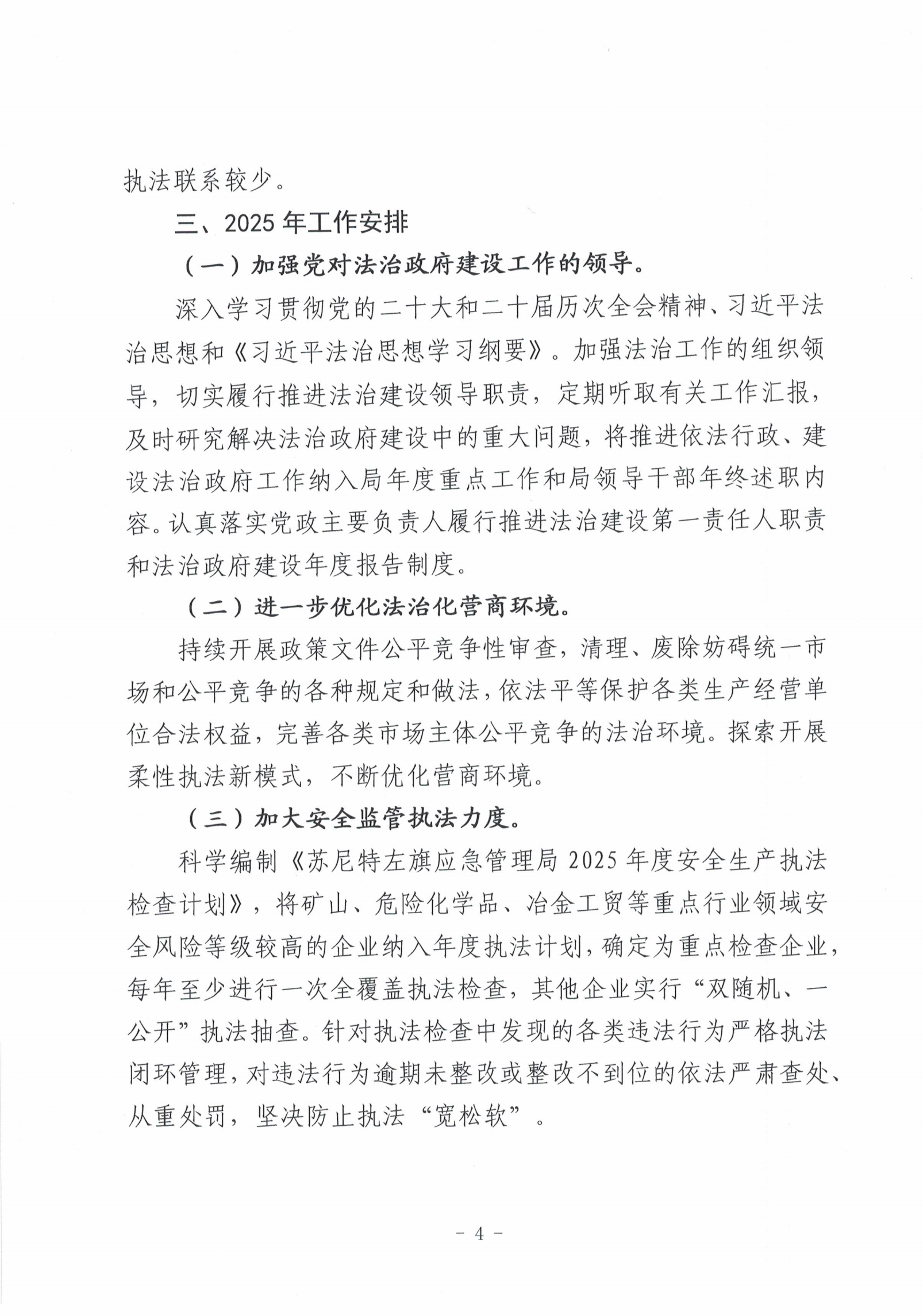 执法联系较少。

三、2025 年工作安排

（一）加强党对法治政府建设工作的领导。

深入学习贯彻党的二十大和二十届历次全会精神、习近平法治思想和《习近平法治思想学习纲要》。加强法治工作的组织领导，切实履行推进法治建设领导职责，定期听取有关工作汇报，及时研究解决法治政府建设中的重大问题，将推进依法行政、建设法治政府工作纳入局年度重点工作和局领导干部年终述职内容。认真落实党政主要负责人履行推进法治建设第一责任人职责和法治政府建设年度报告制度。

（二）进一步优化法治化营商环境。

持续开展政策文件公平竞争性审查，清理、废除妨碍统一市场和公平竞争的各种规定和做法，依法平等保护各类生产经营单位合法权益，完善各类市场主体公平竞争的法治环境。探索开展柔性执法新模式，不断优化营商环境。

（三）加大安全监管执法力度。

科学编制《苏尼特左旗应急管理局 2025 年度安全生产执法检查计划》，将矿山、危险化学品、冶金工贸等重点行业领域安全风险等级较高的企业纳入年度执法计划，确定为重点检查企业，每年至少进行一次全覆盖执法检查，其他企业实行“双随机、一公开”执法抽查。针对执法检查中发现的各类违法行为严格执法闭环管理，对违法行为逾期未整改或整改不到位的依法严肃查处、从重处罚，坚决防止执法“宽松软”。

- 4 -